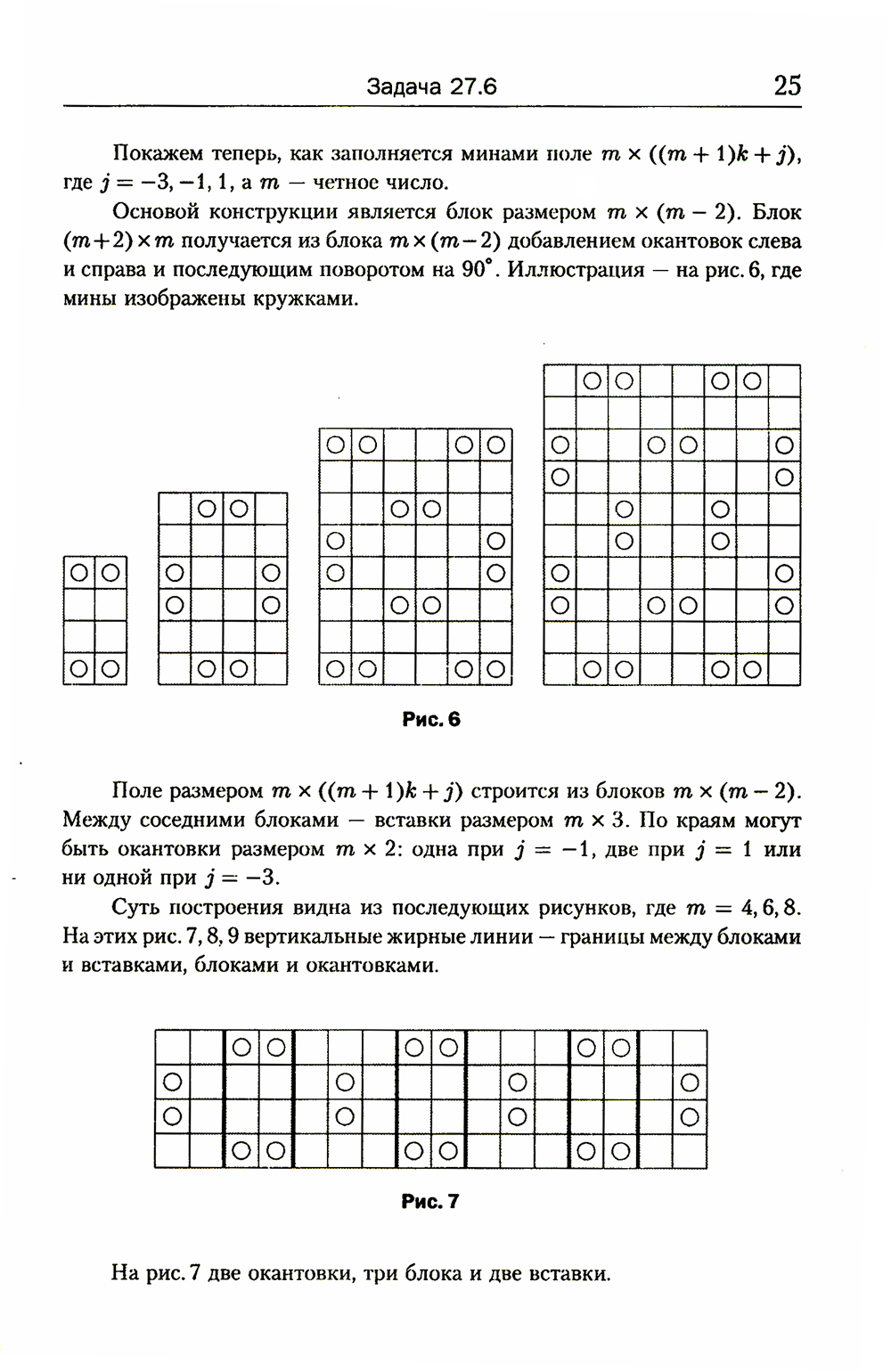 Задача 27.6 25

Покажем теперь, как заполняется минами поле $m \times ((m+1)k+j)$, где $j = -3, -1, 1$, а $m$ — четное число.

Основой конструкции является блок размером $m \times (m-2)$. Блок $(m+2) \times m$ получается из блока $m \times (m-2)$ добавлением окантовок слева и справа и последующим поворотом на $90^\circ$. Иллюстрация — на рис. 6, где мины изображены кружками.

Рис. 6

Поле размером $m \times ((m+1)k+j)$ строится из блоков $m \times (m-2)$. Между соседними блоками — вставки размером $m \times 3$. По краям могут быть окантовки размером $m \times 2$: одна при $j = -1$, две при $j = 1$ или ни одной при $j = -3$.

Суть построения видна из последующих рисунков, где $m = 4, 6, 8$. На этих рис. 7, 8, 9 вертикальные жирные линии — границы между блоками и вставками, блоками и окантовками.

Рис. 7

На рис. 7 две окантовки, три блока и две вставки.